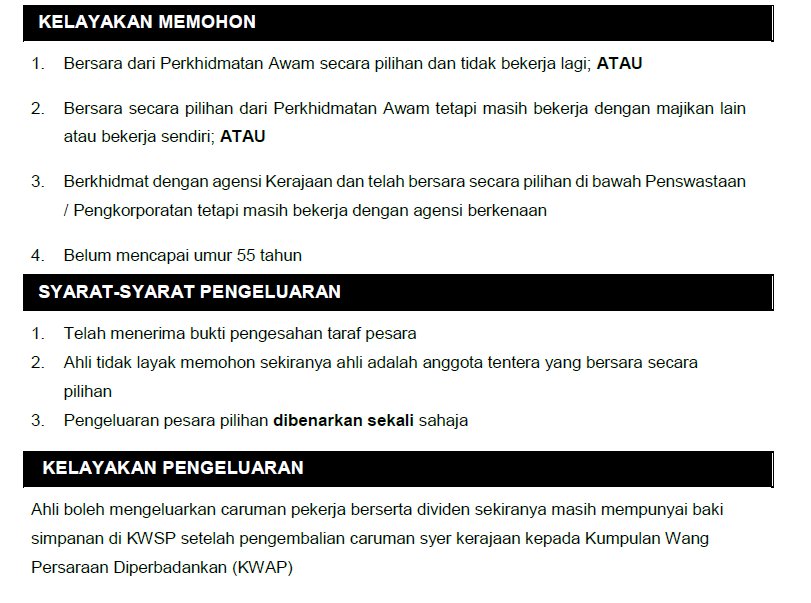 KELAYAKAN MEMOHON

1. Bersara dari Perkhidmatan Awam secara pilihan dan tidak bekerja lagi; ATAU

2. Bersara secara pilihan dari Perkhidmatan Awam tetapi masih bekerja dengan majikan lain atau bekerja sendiri; ATAU

3. Berkhidmat dengan agensi Kerajaan dan telah bersara secara pilihan di bawah Penswastaan / Pengkorporatan tetapi masih bekerja dengan agensi berkenaan

4. Belum mencapai umur 55 tahun

SYARAT-SYARAT PENGELUARAN

1. Telah menerima bukti pengesahan taraf pesara
2. Ahli tidak layak memohon sekiranya ahli adalah anggota tentera yang bersara secara pilihan
3. Pengeluaran pesara pilihan dibenarkan sekali sahaja

KELAYAKAN PENGELUARAN

Ahli boleh mengeluarkan caruman pekerja berserta dividen sekiranya masih mempunyai baki simpanan di KWSP setelah pengembalian caruman syer kerajaan kepada Kumpulan Wang Persaraan Diperbadankan (KWAP)